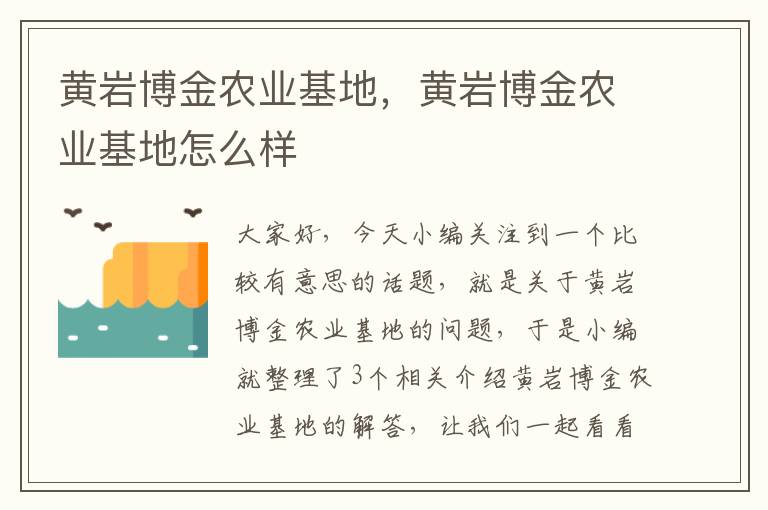 黄岩博金农业基地，黄岩博金农业基地怎么样

大家好，今天小编关注到一个比较有意思的话题，就是关于黄岩博金农业基地的问题，于是小编就整理了3个相关介绍黄岩博金农业基地的解答，让我们一起看看